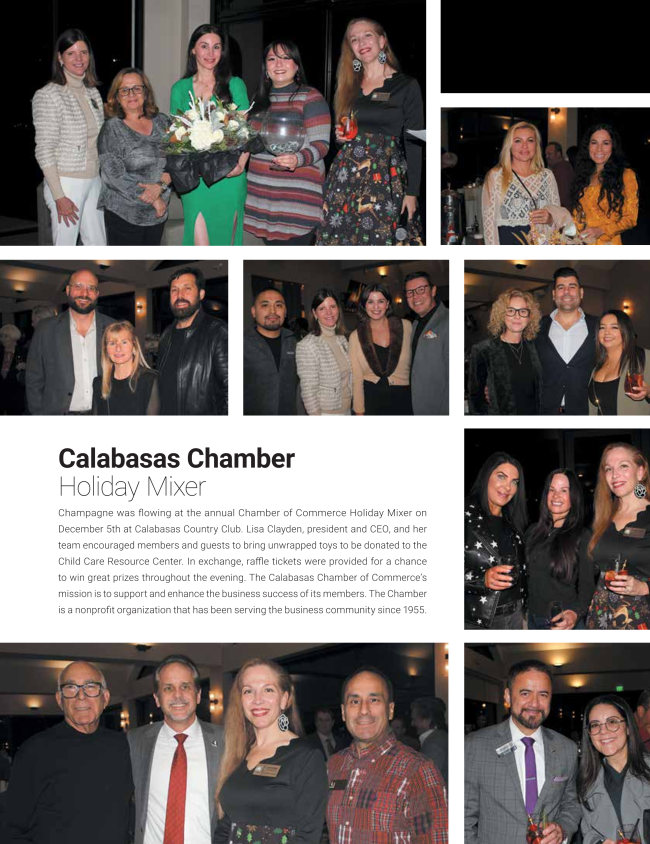 Calabasas Chamber
Holiday Mixer

Champagne was flowing at the annual Chamber of Commerce Holiday Mixer on December 5th at Calabasas Country Club. Lisa Clayden, president and CEO, and her team encouraged members and guests to bring unwrapped toys to be donated to the Child Care Resource Center. In exchange, raffle tickets were provided for a chance to win great prizes throughout the evening. The Calabasas Chamber of Commerce's mission is to support and enhance the business success of its members. The Chamber is a nonprofit organization that has been serving the business community since 1955.